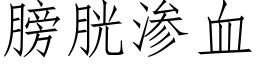 膀胱渗血